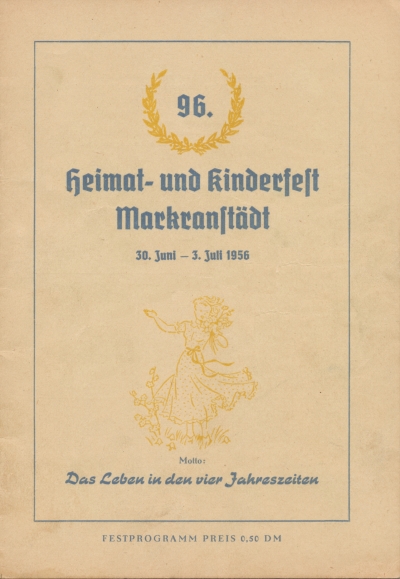 96.

Heimat- und Kinderfest
Markranstädt

30. Juni – 3. Juli 1956

Motto:

Das Leben in den vier Jahreszeiten

FESTPROGRAMM PREIS 0,50 DM